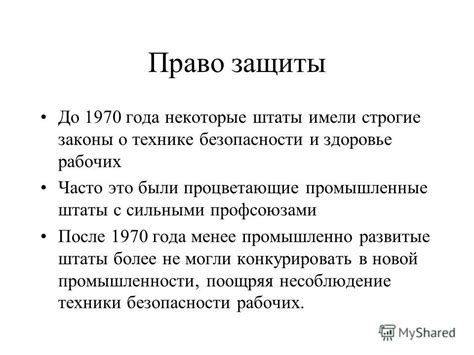 Право защиты

• До 1970 года некоторые штаты имели строгие законы о технике безопасности и здоровье рабочих

• Часто это были процветающие промышленные штаты с сильными профсоюзами

• После 1970 года менее промышленно развитые штаты более не могли конкурировать в новой промышленности, поощряя несоблюдение техники безопасности рабочих.

MyShared